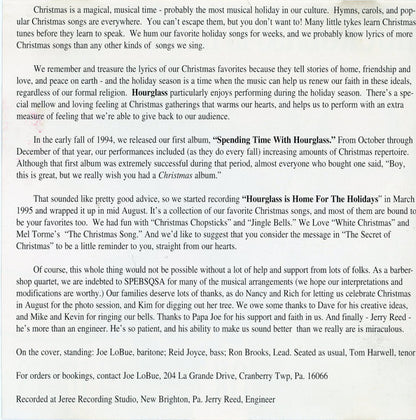 Christmas is a magical, musical time - probably the most musical holiday in our culture. Hymns, carols, and popular Christmas songs are everywhere. You can't escape them, but you don't want to! Many little tykes learn Christmas tunes before they learn to speak. We hum our favorite holiday songs for weeks, and we probably know lyrics of more Christmas songs than any other kinds of songs we sing.

We remember and treasure the lyrics of our Christmas favorites because they tell stories of home, friendship and love, and peace on earth - and the holiday season is a time when the music can help us renew our faith in these ideals, regardless of our formal religion. Hourglass particularly enjoys performing during the holiday season. There's a special mellow and loving feeling at Christmas gatherings that warms our hearts, and helps us to perform with an extra measure of feeling that we're able to give back to our audience.

In the early fall of 1994, we released our first album, "Spending Time With Hourglass." From October through December of that year, our performances included (as they do every fall) increasing amounts of Christmas repertoire. Although that first album was extremely successful during that period, almost everyone who bought one said, "Boy, this is great, but we really wish you had a Christmas album."

That sounded like pretty good advice, so we started recording "Hourglass is Home For The Holidays" in March 1995 and wrapped it up in mid August. It's a collection of our favorite Christmas songs, and most of them are bound to be your favorites too. We had fun with "Christmas Chopsticks" and "Jingle Bells." We Love "White Christmas" and Mel Torme's "The Christmas Song." And we'd like to suggest that you consider the message in "The Secret of Christmas" to be a little reminder to you, straight from our hearts.

Of course, this whole thing would not be possible without a lot of help and support from lots of folks. As a barbershop quartet, we are indebted to SPEBSQSA for many of the musical arrangements (we hope our interpretations and modifications are worthy.) Our families deserve lots of thanks, as do Nancy and Rich for letting us celebrate Christmas in August for the photo session, and Kim for digging out her tree. We owe some thanks to Dave for his creative ideas, and Mike and Kevin for ringing our bells. Thanks to Papa Joe for his support and faith in us. And finally - Jerry Reed - he's more than an engineer. He's so patient, and his ability to make us sound better than we really are is miraculous.

On the cover, standing: Joe LoBue, baritone; Reid Joyce, bass; Ron Brooks, Lead. Seated as usual, Tom Harwell, tenor

For orders or bookings, contact Joe LoBue, 204 La Grande Drive, Cranberry Twp, Pa. 16066

Recorded at Jeree Recording Studio, New Brighton, Pa. Jerry Reed, Engineer